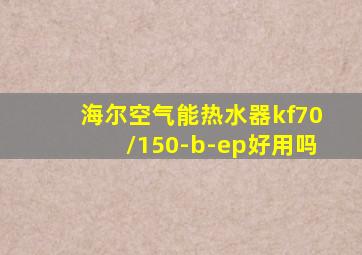 海尔空气能热水器kf70/150-b-ep好用吗